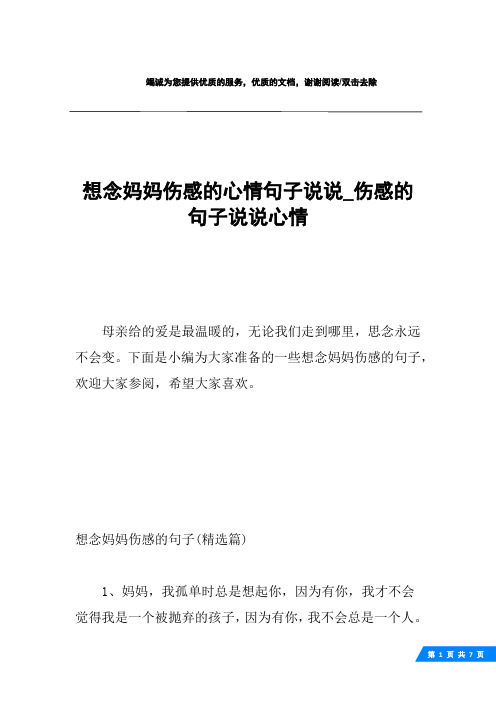 竭诚为您提供优质的服务，优质的文档，谢谢阅读/双击去除

想念妈妈伤感的心情句子说说_伤感的句子说说心情

母亲给的爱是最温暖的，无论我们走到哪里，思念永远不会变。下面是小编为大家准备的一些想念妈妈伤感的句子，欢迎大家参阅，希望大家喜欢。

想念妈妈伤感的句子(精选篇)

1、妈妈，我孤单时总是想起你，因为有你，我才不会觉得我是一个被抛弃的孩子，因为有你，我不会总是一个人。

第 1 页 共 7 页